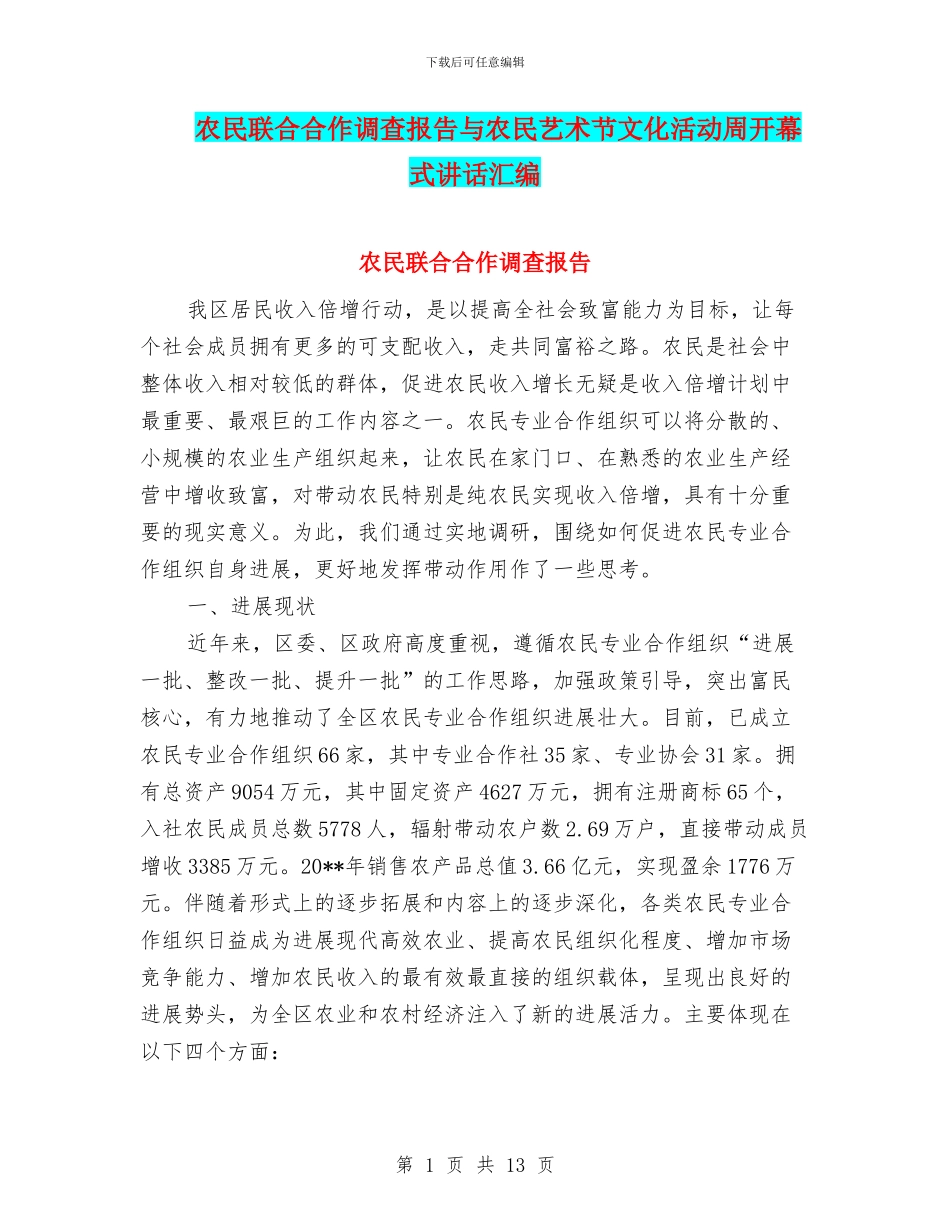 下载后可任意编辑

农民联合合作调查报告与农民艺术节文化活动周开幕式讲话汇编

农民联合合作调查报告

我区居民收入倍增行动，是以提高全社会致富能力为目标，让每个社会成员拥有更多的可支配收入，走共同富裕之路。农民是社会中整体收入相对较低的群体，促进农民收入增长无疑是收入倍增计划中最重要、最艰巨的工作内容之一。农民专业合作组织可以将分散的、小规模的农业生产组织起来，让农民在家门口、在熟悉的农业生产经营中增收致富，对带动农民特别是纯农民实现收入倍增，具有十分重要的现实意义。为此，我们通过实地调研，围绕如何促进农民专业合作组织自身进展，更好地发挥带动作用作了一些思考。

一、进展现状

近年来，区委、区政府高度重视，遵循农民专业合作组织“进展一批、整改一批、提升一批”的工作思路，加强政策引导，突出富民核心，有力地推动了全区农民专业合作组织进展壮大。目前，已成立农民专业合作组织66家，其中专业合作社35家、专业协会31家。拥有总资产9054万元，其中固定资产4627万元，拥有注册商标65个，入社农民成员总数5778人，辐射带动农户数2.69万户，直接带动成员增收3385万元。20**年销售农产品总值3.66亿元，实现盈余1776万元。伴随着形式上的逐步拓展和内容上的逐步深化，各类农民专业合作组织日益成为进展现代高效农业、提高农民组织化程度、增加市场竞争能力、增加农民收入的最有效最直接的组织载体，呈现出良好的进展势头，为全区农业和农村经济注入了新的进展活力。主要体现在以下四个方面：

第 1 页 共 13 页